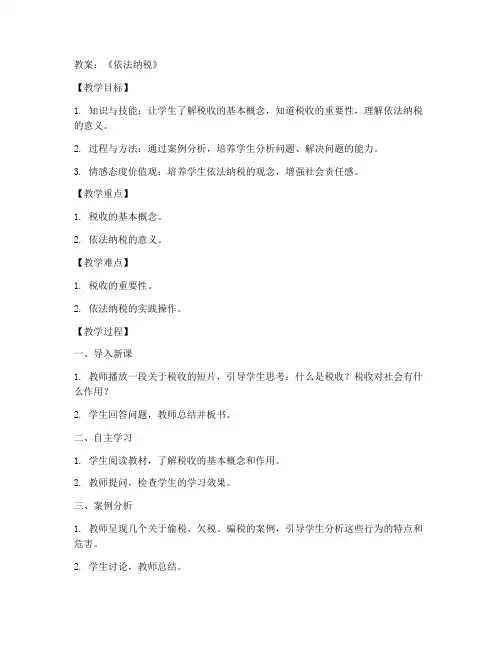 教案：《依法纳税》

【教学目标】

1. 知识与技能：让学生了解税收的基本概念，知道税收的重要性，理解依法纳税的意义。

2. 过程与方法：通过案例分析，培养学生分析问题、解决问题的能力。

3. 情感态度价值观：培养学生依法纳税的观念，增强社会责任感。

【教学重点】

1. 税收的基本概念。

2. 依法纳税的意义。

【教学难点】

1. 税收的重要性。

2. 依法纳税的实践操作。

【教学过程】

一、导入新课

1. 教师播放一段关于税收的短片，引导学生思考：什么是税收？税收对社会有什么作用？

2. 学生回答问题，教师总结并板书。

二、自主学习

1. 学生阅读教材，了解税收的基本概念和作用。

2. 教师提问，检查学生的学习效果。

三、案例分析

1. 教师呈现几个关于偷税、欠税、骗税的案例，引导学生分析这些行为的特点和危害。

2. 学生讨论，教师总结。